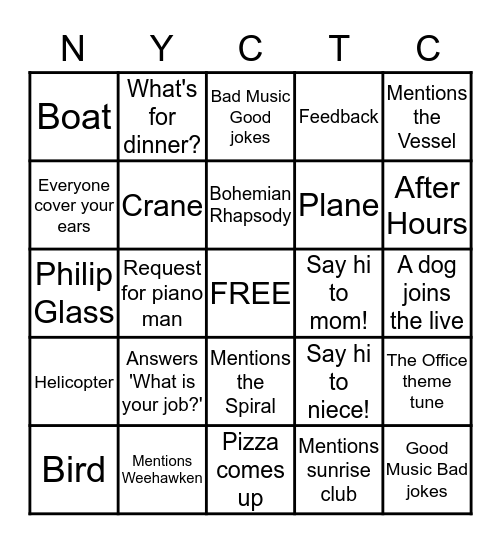 | N | Y | C | T | C |
|---|---|---|---|---|
| Boat | What's for dinner? | Bad Music Good jokes | Feedback | Mentions the Vessel |
| Everyone cover your ears | Crane | Bohemian Rhapsody | Plane | After Hours |
| Philip Glass | Request for piano man | FREE | Say hi to mom! | A dog joins the live |
| Helicopter | Answers 'What is your job?' | Mentions the Spiral | Say hi to niece! | The Office theme tune |
| Bird | Mentions Weehawken | Pizza comes up | Mentions sunrise club | Good Music Bad jokes |